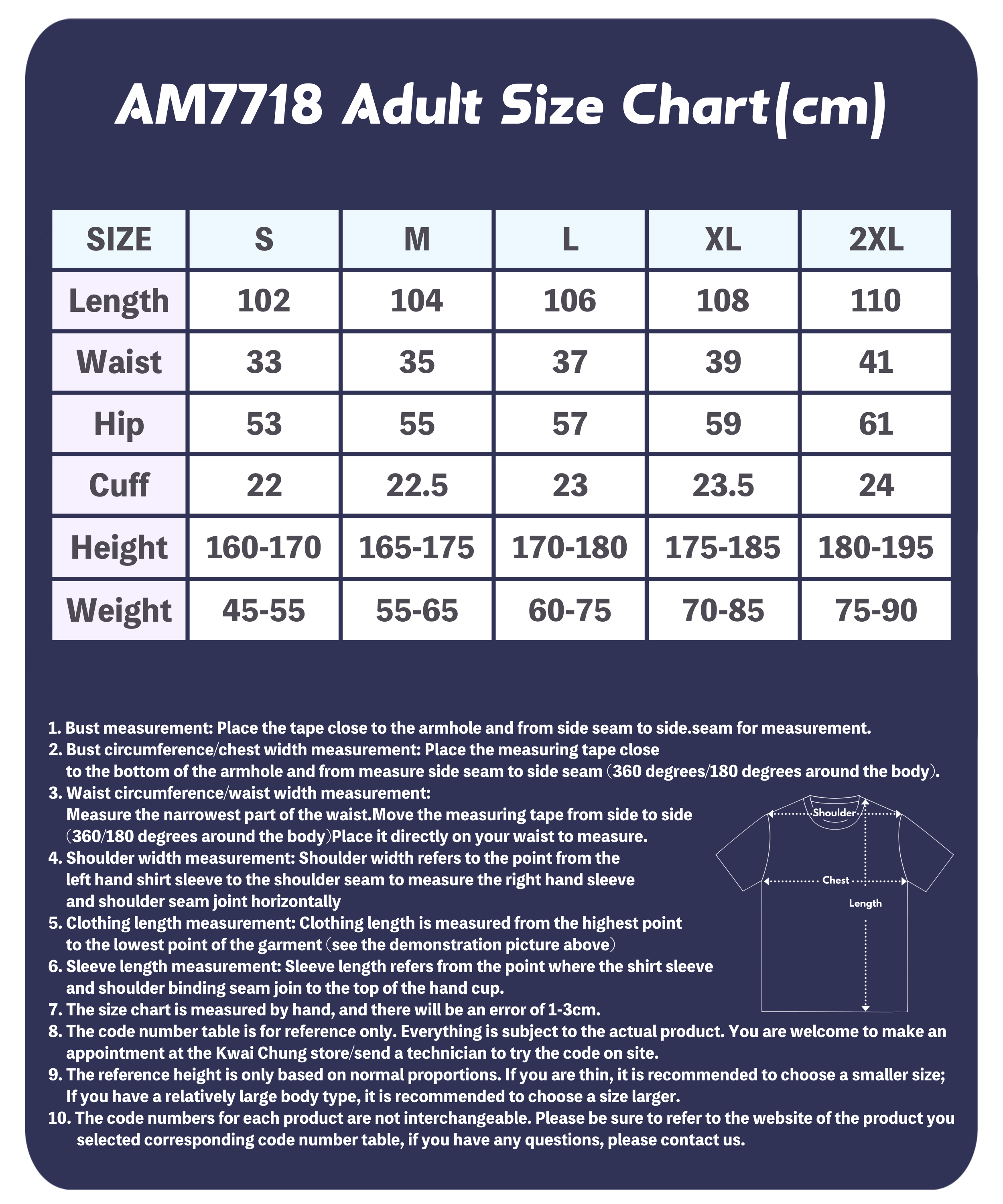 AM7718 Adult Size Chart(cm)

| SIZE | S | M | L | XL | 2XL |
|---|---|---|---|---|---|
| Length | 102 | 104 | 106 | 108 | 110 |
| Waist | 33 | 35 | 37 | 39 | 41 |
| Hip | 53 | 55 | 57 | 59 | 61 |
| Cuff | 22 | 22.5 | 23 | 23.5 | 24 |
| Height | 160-170 | 165-175 | 170-180 | 175-185 | 180-195 |
| Weight | 45-55 | 55-65 | 60-75 | 70-85 | 75-90 |

1. Bust measurement: Place the tape close to the armhole and from side seam to side.seam for measurement.
2. Bust circumference/chest width measurement: Place the measuring tape close to the bottom of the armhole and from measure side seam to side seam (360 degrees/180 degrees around the body).
3. Waist circumference/waist width measurement: Measure the narrowest part of the waist.Move the measuring tape from side to side (360/180 degrees around the body)Place it directly on your waist to measure.
4. Shoulder width measurement: Shoulder width refers to the point from the left hand shirt sleeve to the shoulder seam to measure the right hand sleeve and shoulder seam joint horizontally
5. Clothing length measurement: Clothing length is measured from the highest point to the lowest point of the garment (see the demonstration picture above)
6. Sleeve length measurement: Sleeve length refers from the point where the shirt sleeve and shoulder binding seam join to the top of the hand cup.
7. The size chart is measured by hand, and there will be an error of 1-3cm.
8. The code number table is for reference only. Everything is subject to the actual product. You are welcome to make an appointment at the Kwai Chung store/send a technician to try the code on site.
9. The reference height is only based on normal proportions. If you are thin, it is recommended to choose a smaller size; If you have a relatively large body type, it is recommended to choose a size larger.
10. The code numbers for each product are not interchangeable. Please be sure to refer to the website of the product you selected corresponding code number table, if you have any questions, please contact us.

Shoulder
Chest
Length